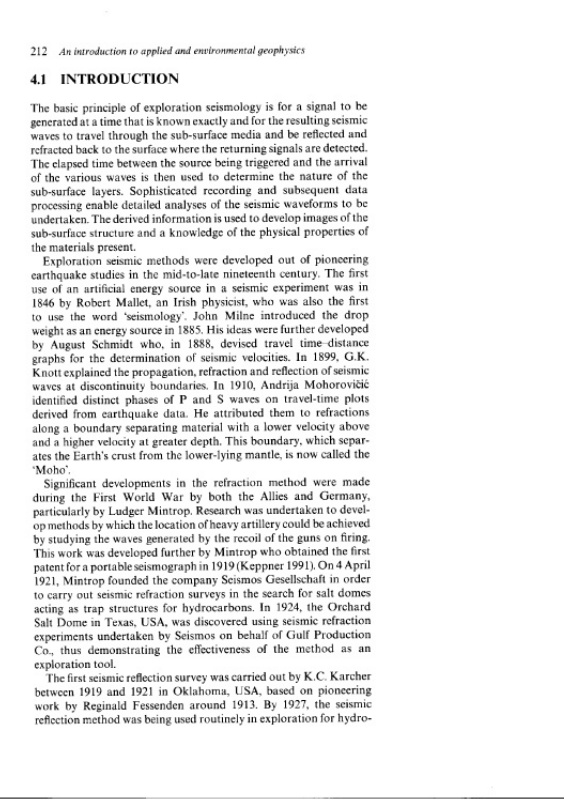 212 An introduction to applied and environmental geophysics

4.1 INTRODUCTION

The basic principle of exploration seismology is for a signal to be generated at a time that is known exactly and for the resulting seismic waves to travel through the sub-surface media and be reflected and refracted back to the surface where the returning signals are detected. The elapsed time between the source being triggered and the arrival of the various waves is then used to determine the nature of the sub-surface layers. Sophisticated recording and subsequent data processing enable detailed analyses of the seismic waveforms to be undertaken. The derived information is used to develop images of the sub-surface structure and a knowledge of the physical properties of the materials present.

Exploration seismic methods were developed out of pioneering earthquake studies in the mid-to-late nineteenth century. The first use of an artificial energy source in a seismic experiment was in 1846 by Robert Mallet, an Irish physicist, who was also the first to use the word 'seismology'. John Milne introduced the drop weight as an energy source in 1885. His ideas were further developed by August Schmidt who, in 1888, devised travel time–distance graphs for the determination of seismic velocities. In 1899, G.K. Knott explained the propagation, refraction and reflection of seismic waves at discontinuity boundaries. In 1910, Andrija Mohorovičić identified distinct phases of P and S waves on travel-time plots derived from earthquake data. He attributed them to refractions along a boundary separating material with a lower velocity above and a higher velocity at greater depth. This boundary, which separates the Earth's crust from the lower-lying mantle, is now called the 'Moho'.

Significant developments in the refraction method were made during the First World War by both the Allies and Germany, particularly by Ludger Mintrop. Research was undertaken to develop methods by which the location of heavy artillery could be achieved by studying the waves generated by the recoil of the guns on firing. This work was developed further by Mintrop who obtained the first patent for a portable seismograph in 1919 (Keppner 1991). On 4 April 1921, Mintrop founded the company Seismos Gesellschaft in order to carry out seismic refraction surveys in the search for salt domes acting as trap structures for hydrocarbons. In 1924, the Orchard Salt Dome in Texas, USA, was discovered using seismic refraction experiments undertaken by Seismos on behalf of Gulf Production Co., thus demonstrating the effectiveness of the method as an exploration tool.

The first seismic reflection survey was carried out by K.C. Karcher between 1919 and 1921 in Oklahoma, USA, based on pioneering work by Reginald Fessenden around 1913. By 1927, the seismic reflection method was being used routinely in exploration for hydro-